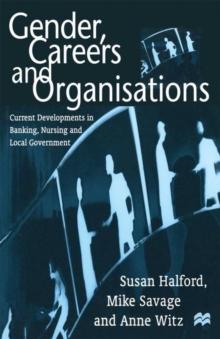 Gender, Careers and Organisations

Current Developments in Banking, Nursing and Local Government

Susan Halford, Mike Savage and Anne Witz